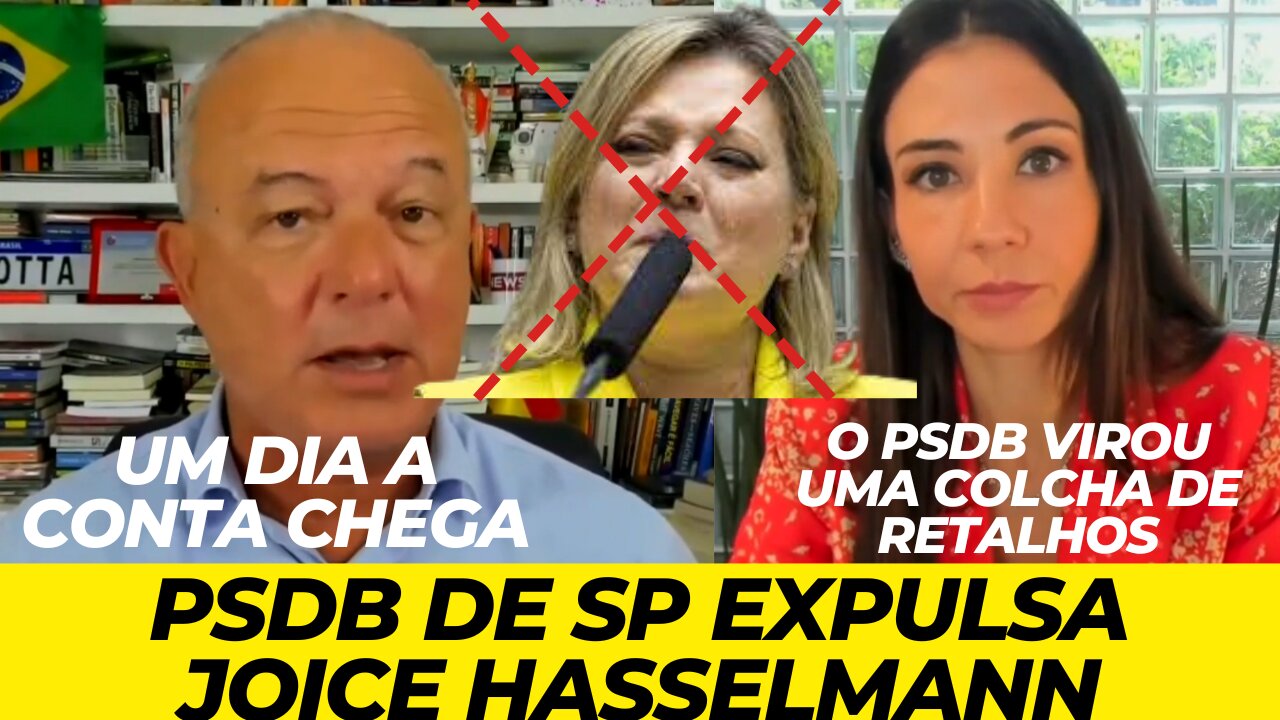 OTTA

NEWS

UM DIA A CONTA CHEGA

O PSDB VIROU UMA COLCHA DE RETALHOS

PSDB DE SP EXPULSA JOICE HASSELMANN